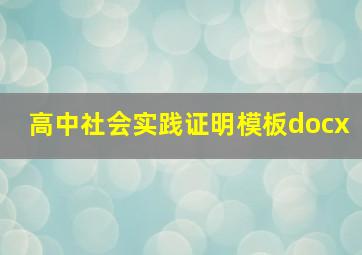 高中社会实践证明模板docx